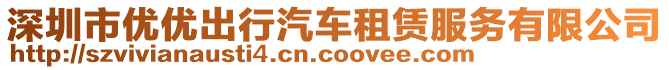 深圳市优优出行汽车租赁服务有限公司
http://szvivianausti4.cn.coovee.com